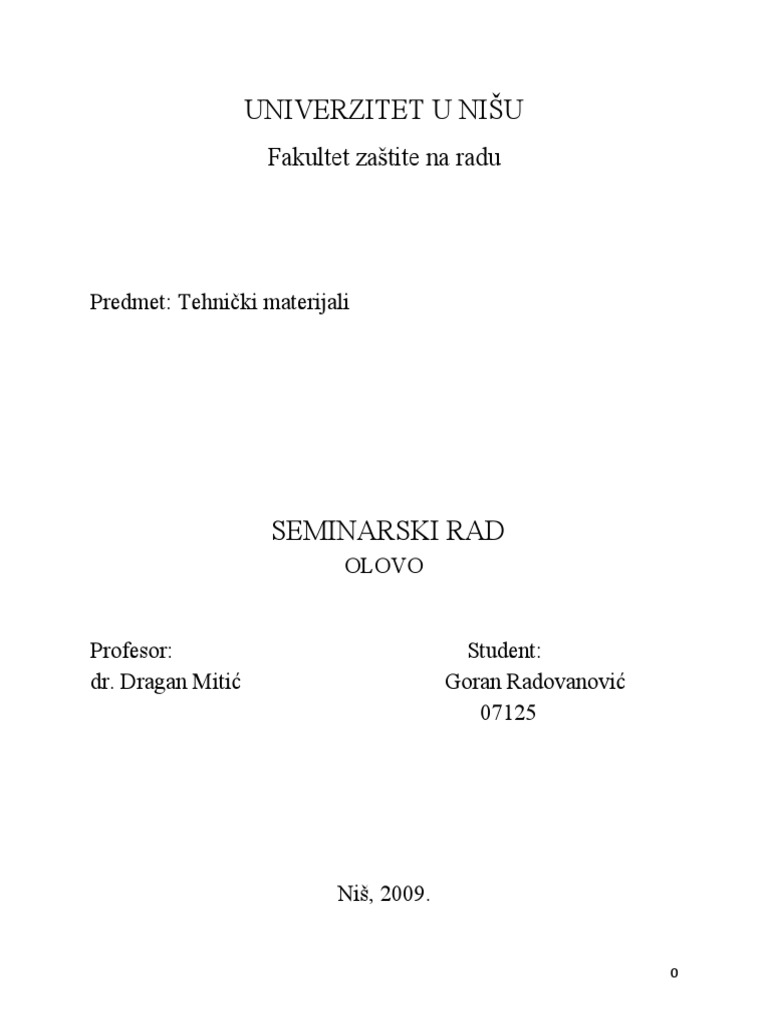 UNIVERZITET U NIŠU

Fakultet zaštite na radu

Predmet: Tehnički materijali

SEMINARSKI RAD

OLOVO

Profesor:
dr. Dragan Mitić

Student:
Goran Radovanović
07125

Niš, 2009.

0